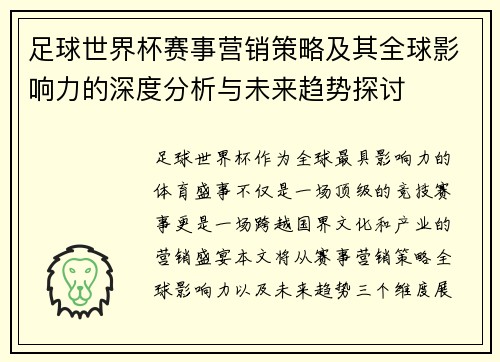 足球世界杯赛事营销策略及其全球影响力的深度分析与未来趋势探讨

足球世界杯作为全球最具影响力的体育盛事不仅是一场顶级的竞技赛事更是一场跨越国界文化和产业的营销盛宴本文将从赛事营销策略全球影响力以及未来趋势三个维度展